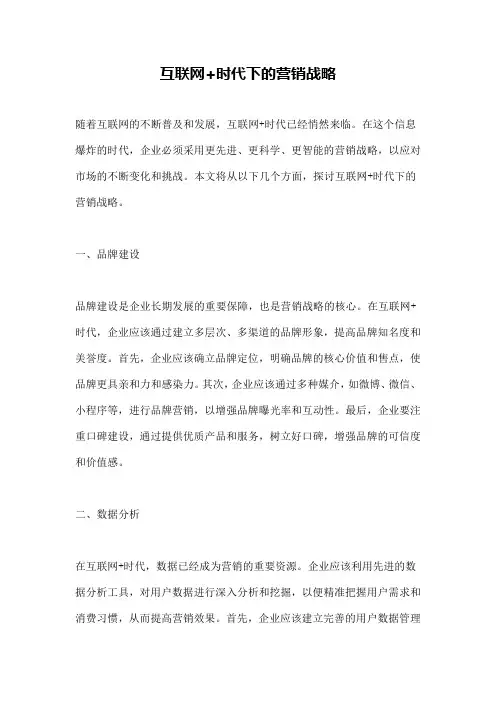 互联网+时代下的营销战略

随着互联网的不断普及和发展，互联网+时代已经悄然来临。在这个信息爆炸的时代，企业必须采用更先进、更科学、更智能的营销战略，以应对市场的不断变化和挑战。本文将从以下几个方面，探讨互联网+时代下的营销战略。

一、品牌建设

品牌建设是企业长期发展的重要保障，也是营销战略的核心。在互联网+时代，企业应该通过建立多层次、多渠道的品牌形象，提高品牌知名度和美誉度。首先，企业应该确立品牌定位，明确品牌的核心价值和售点，使品牌更具亲和力和感染力。其次，企业应该通过多种媒介，如微博、微信、小程序等，进行品牌营销，以增强品牌曝光率和互动性。最后，企业要注重口碑建设，通过提供优质产品和服务，树立好口碑，增强品牌的可信度和价值感。

二、数据分析

在互联网+时代，数据已经成为营销的重要资源。企业应该利用先进的数据分析工具，对用户数据进行深入分析和挖掘，以便精准把握用户需求和消费习惯，从而提高营销效果。首先，企业应该建立完善的用户数据管理